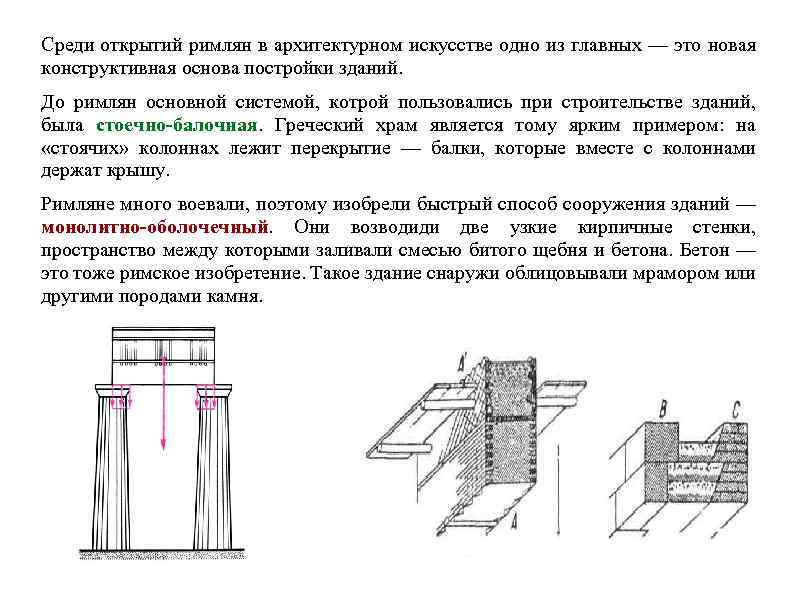 Среди открытий римлян в архитектурном искусстве одно из главных — это новая конструктивная основа постройки зданий.

До римлян основной системой, котрой пользовались при строительстве зданий, была стоечно-балочная. Греческий храм является тому ярким примером: на «стоячих» колоннах лежит перекрытие — балки, которые вместе с колоннами держат крышу.

Римляне много воевали, поэтому изобрели быстрый способ сооружения зданий — монолитно-оболочечный. Они возводиди две узкие кирпичные стенки, пространство между которыми заливали смесью битого щебня и бетона. Бетон — это тоже римское изобретение. Такое здание снаружи облицовывали мрамором или другими породами камня.

A'

A

B

C